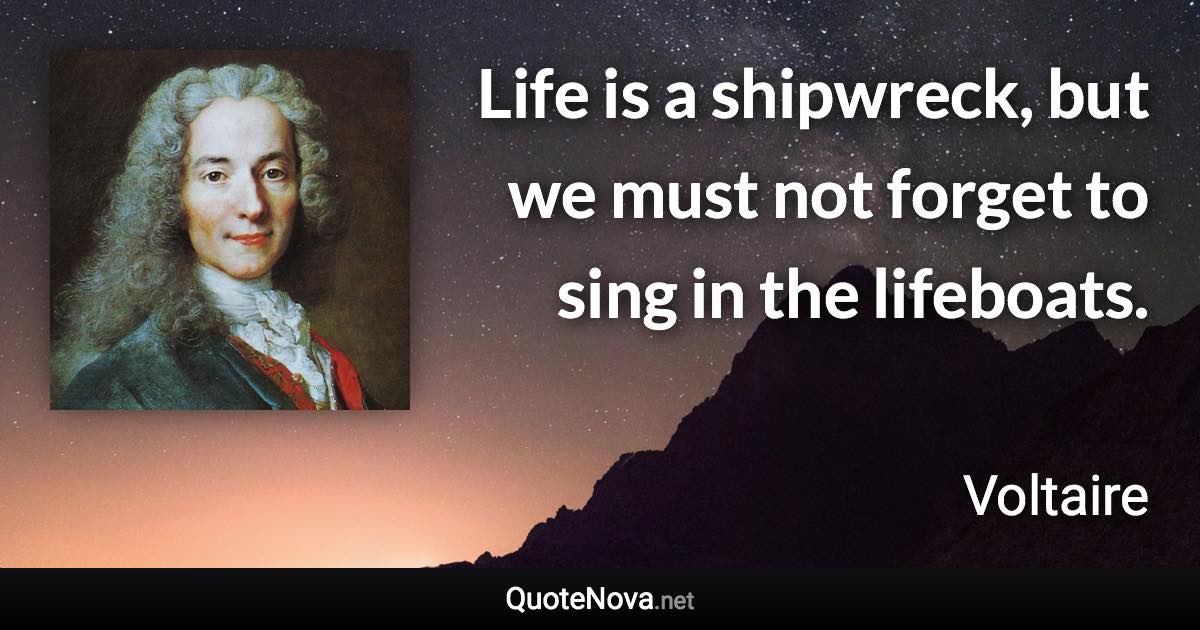 Life is a shipwreck, but we must not forget to sing in the lifeboats.

Voltaire

QuoteNova.net